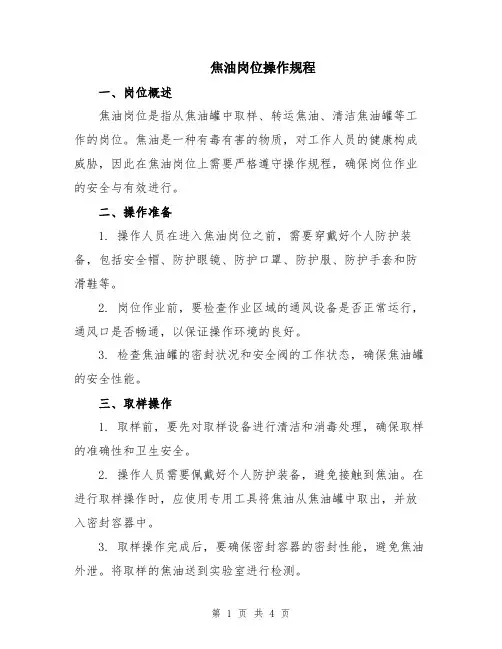 焦油岗位操作规程

一、岗位概述

焦油岗位是指从焦油罐中取样、转运焦油、清洁焦油罐等工作的岗位。焦油是一种有毒有害的物质，对工作人员的健康构成威胁，因此在焦油岗位上需要严格遵守操作规程，确保岗位作业的安全与有效进行。

二、操作准备

1. 操作人员在进入焦油岗位之前，需要穿戴好个人防护装备，包括安全帽、防护眼镜、防护口罩、防护服、防护手套和防滑鞋等。

2. 岗位作业前，要检查作业区域的通风设备是否正常运行，通风口是否畅通，以保证操作环境的良好。

3. 检查焦油罐的密封状况和安全阀的工作状态，确保焦油罐的安全性能。

三、取样操作

1. 取样前，要先对取样设备进行清洁和消毒处理，确保取样的准确性和卫生安全。

2. 操作人员需要佩戴好个人防护装备，避免接触到焦油。在进行取样操作时，应使用专用工具将焦油从焦油罐中取出，并放入密封容器中。

3. 取样操作完成后，要确保密封容器的密封性能，避免焦油外泄。将取样的焦油送到实验室进行检测。

第 1 页 共 4 页